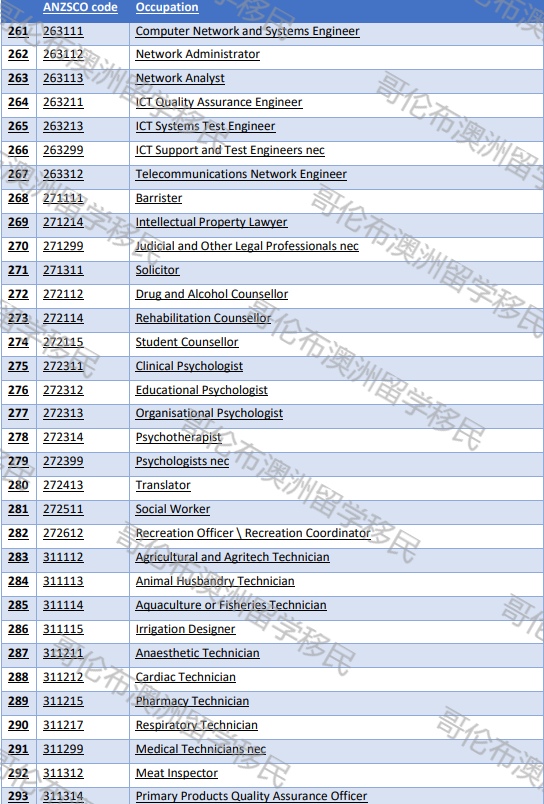 |  | ANZSCO code | Occupation |
|---|---|---|
| 261 | 263111 | Computer Network and Systems Engineer |
| 262 | 263112 | Network Administrator |
| 263 | 263113 | Network Analyst |
| 264 | 263211 | ICT Quality Assurance Engineer |
| 265 | 263213 | ICT Systems Test Engineer |
| 266 | 263299 | ICT Support and Test Engineers nec |
| 267 | 263312 | Telecommunications Network Engineer |
| 268 | 271111 | Barrister |
| 269 | 271214 | Intellectual Property Lawyer |
| 270 | 271299 | Judicial and Other Legal Professionals nec |
| 271 | 271311 | Solicitor |
| 272 | 272112 | Drug and Alcohol Counsellor |
| 273 | 272114 | Rehabilitation Counsellor |
| 274 | 272115 | Student Counsellor |
| 275 | 272311 | Clinical Psychologist |
| 276 | 272312 | Educational Psychologist |
| 277 | 272313 | Organisational Psychologist |
| 278 | 272314 | Psychotherapist |
| 279 | 272399 | Psychologists nec |
| 280 | 272413 | Translator |
| 281 | 272511 | Social Worker |
| 282 | 272612 | Recreation Officer \ Recreation Coordinator |
| 283 | 311112 | Agricultural and Agritech Technician |
| 284 | 311113 | Animal Husbandry Technician |
| 285 | 311114 | Aquaculture or Fisheries Technician |
| 286 | 311115 | Irrigation Designer |
| 287 | 311211 | Anaesthetic Technician |
| 288 | 311212 | Cardiac Technician |
| 289 | 311215 | Pharmacy Technician |
| 290 | 311217 | Respiratory Technician |
| 291 | 311299 | Medical Technicians nec |
| 292 | 311312 | Meat Inspector |
| 293 | 311314 | Primary Products Quality Assurance Officer |

哥伦布澳洲留学移民